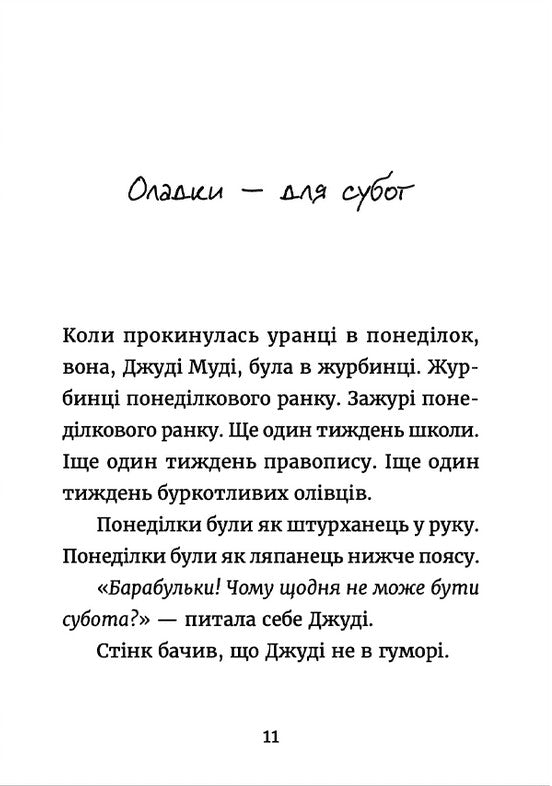 Оладки — для субот

Коли прокинулась уранці в понеділок, вона, Джуді Муді, була в журбинці. Журбинці понеділкового ранку. Зажурі понеділкового ранку. Ще один тиждень школи. Іще один тиждень правопису. Іще один тиждень буркотливих олівців.

Понеділки були як штурханець у руку. Понеділки були як ляпанець нижче поясу.

«Барабульки! Чому щодня не може бути субота?» — питала себе Джуді.

Стінк бачив, що Джуді не в гуморі.

11